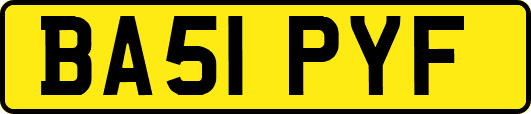 BA51 PYF